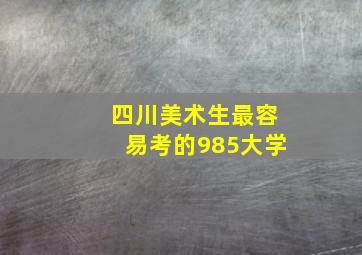 四川美术生最容易考的985大学